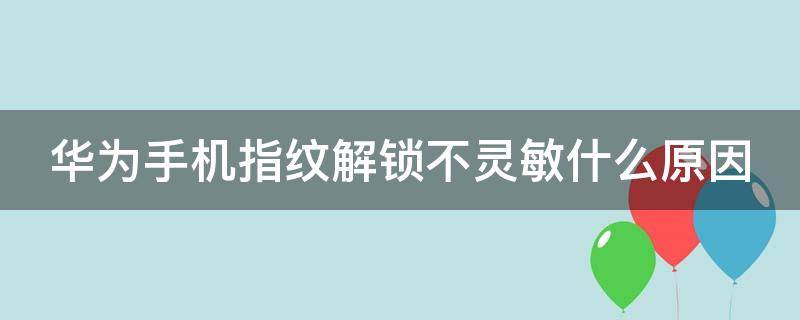 华为手机指纹解锁不灵敏什么原因